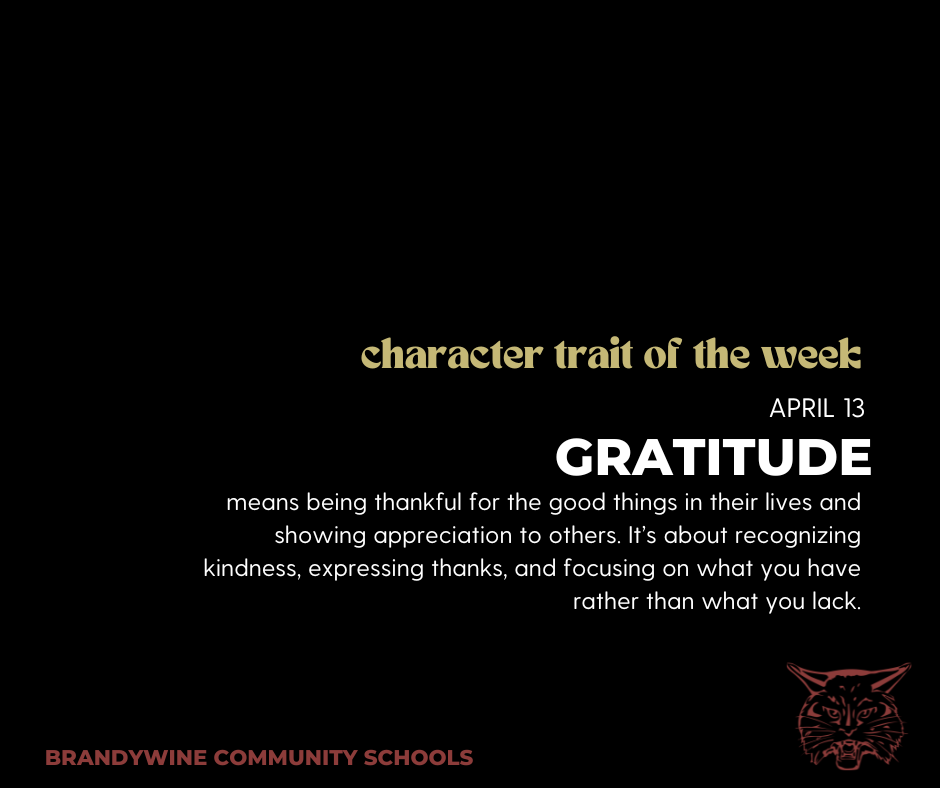 character trait of the week

APRIL 13

GRATITUDE

means being thankful for the good things in their lives and showing appreciation to others. It's about recognizing kindness, expressing thanks, and focusing on what you have rather than what you lack.

BRANDYWINE COMMUNITY SCHOOLS